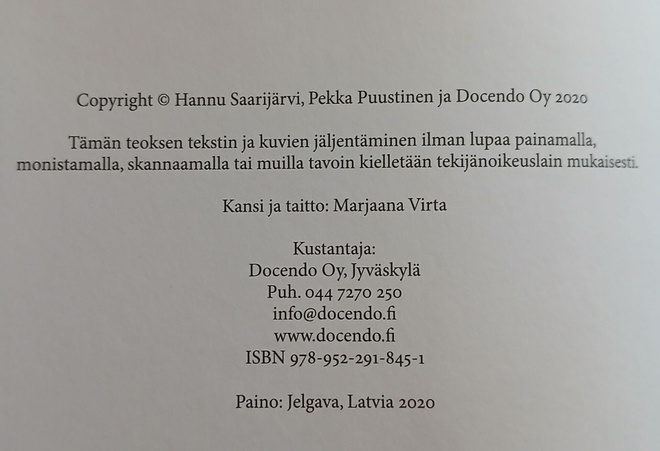 Copyright © Hannu Saarijärvi, Pekka Puustinen ja Docendo Oy 2020

Tämän teoksen tekstin ja kuvien jäljentäminen ilman lupaa painamalla, monistamalla, skannaamalla tai muilla tavoin kielletään tekijänoikeuslain mukaisesti.

Kansi ja taitto: Marjaana Virta

Kustantaja:
Docendo Oy, Jyväskylä
Puh. 044 7270 250
info@docendo.fi
www.docendo.fi
ISBN 978-952-291-845-1

Paino: Jelgava, Latvia 2020